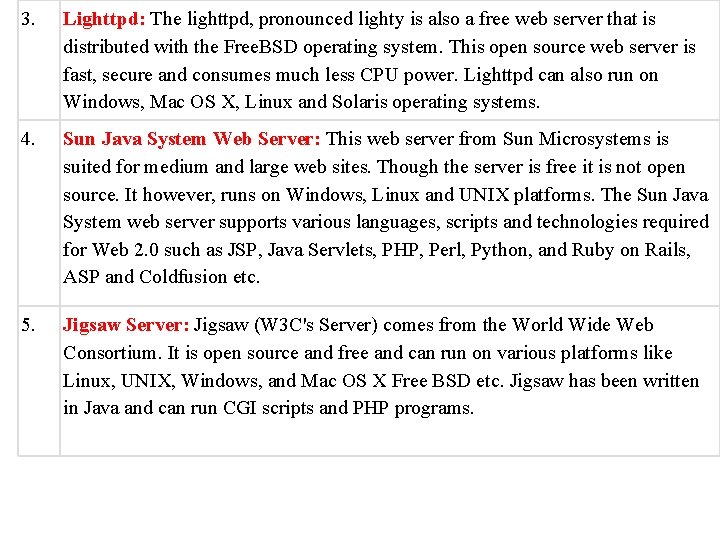 | | |
|---|---|
| 3. | Lighttpd: The lighttpd, pronounced lighty is also a free web server that is distributed with the FreeBSD operating system. This open source web server is fast, secure and consumes much less CPU power. Lighttpd can also run on Windows, Mac OS X, Linux and Solaris operating systems. |
| 4. | Sun Java System Web Server: This web server from Sun Microsystems is suited for medium and large web sites. Though the server is free it is not open source. It however, runs on Windows, Linux and UNIX platforms. The Sun Java System web server supports various languages, scripts and technologies required for Web 2.0 such as JSP, Java Servlets, PHP, Perl, Python, and Ruby on Rails, ASP and Coldfusion etc. |
| 5. | Jigsaw Server: Jigsaw (W3C's Server) comes from the World Wide Web Consortium. It is open source and free and can run on various platforms like Linux, UNIX, Windows, and Mac OS X Free BSD etc. Jigsaw has been written in Java and can run CGI scripts and PHP programs. |